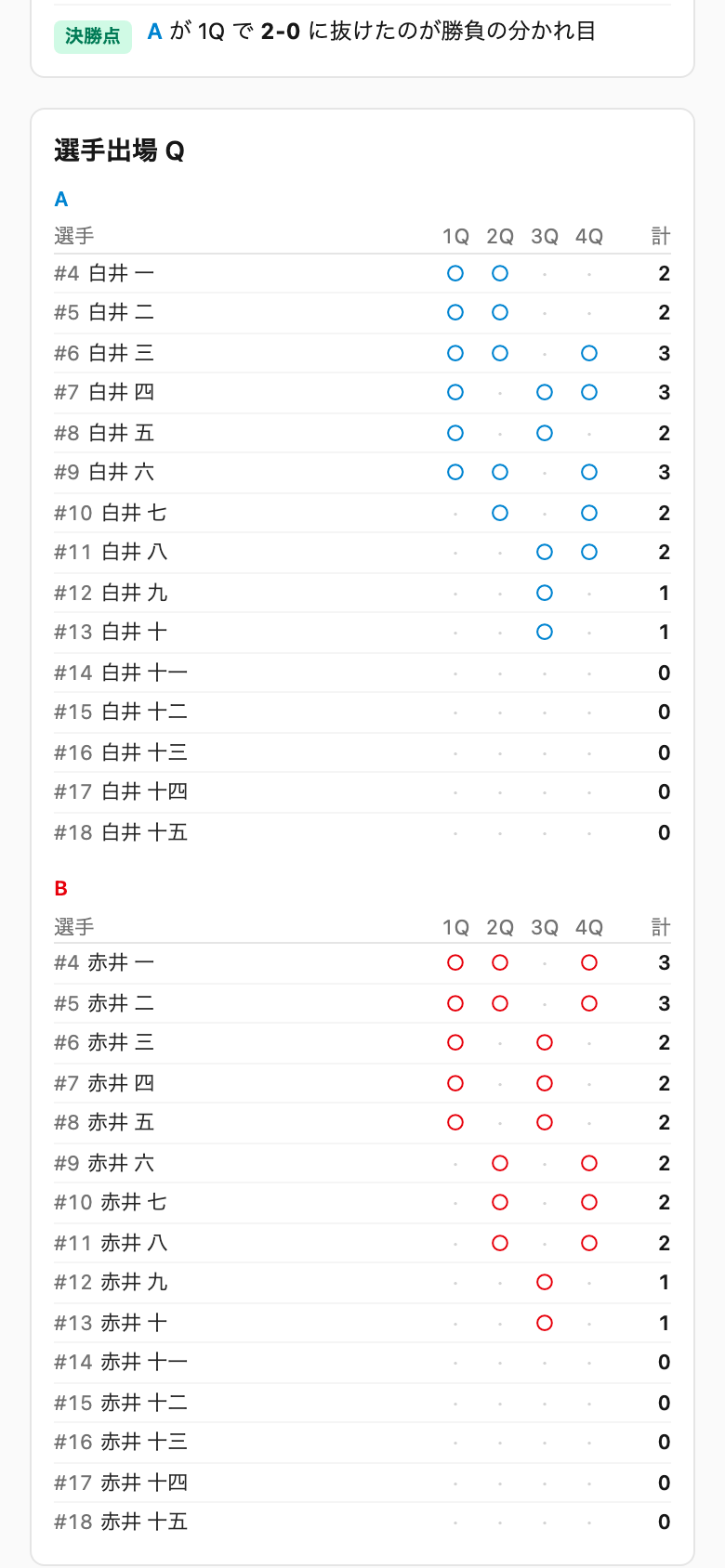 決勝点 A が 1Q で 2-0 に抜けたのが勝負の分かれ目

選手出場 Q

A

| 選手 | 1Q | 2Q | 3Q | 4Q | 計 |
|---|---|---|---|---|---|
| #4 白井 一 | ○ | ○ | · | · | 2 |
| #5 白井 二 | ○ | ○ | · | · | 2 |
| #6 白井 三 | ○ | ○ | · | ○ | 3 |
| #7 白井 四 | ○ | · | ○ | ○ | 3 |
| #8 白井 五 | ○ | · | ○ | · | 2 |
| #9 白井 六 | ○ | ○ | · | ○ | 3 |
| #10 白井 七 | · | ○ | · | ○ | 2 |
| #11 白井 八 | · | · | ○ | ○ | 2 |
| #12 白井 九 | · | · | ○ | · | 1 |
| #13 白井 十 | · | · | ○ | · | 1 |
| #14 白井 十一 | · | · | · | · | 0 |
| #15 白井 十二 | · | · | · | · | 0 |
| #16 白井 十三 | · | · | · | · | 0 |
| #17 白井 十四 | · | · | · | · | 0 |
| #18 白井 十五 | · | · | · | · | 0 |

B

| 選手 | 1Q | 2Q | 3Q | 4Q | 計 |
|---|---|---|---|---|---|
| #4 赤井 一 | ○ | ○ | · | ○ | 3 |
| #5 赤井 二 | ○ | ○ | · | ○ | 3 |
| #6 赤井 三 | ○ | · | ○ | · | 2 |
| #7 赤井 四 | ○ | · | ○ | · | 2 |
| #8 赤井 五 | ○ | · | ○ | · | 2 |
| #9 赤井 六 | · | ○ | · | ○ | 2 |
| #10 赤井 七 | · | ○ | · | ○ | 2 |
| #11 赤井 八 | · | ○ | · | ○ | 2 |
| #12 赤井 九 | · | · | ○ | · | 1 |
| #13 赤井 十 | · | · | ○ | · | 1 |
| #14 赤井 十一 | · | · | · | · | 0 |
| #15 赤井 十二 | · | · | · | · | 0 |
| #16 赤井 十三 | · | · | · | · | 0 |
| #17 赤井 十四 | · | · | · | · | 0 |
| #18 赤井 十五 | · | · | · | · | 0 |